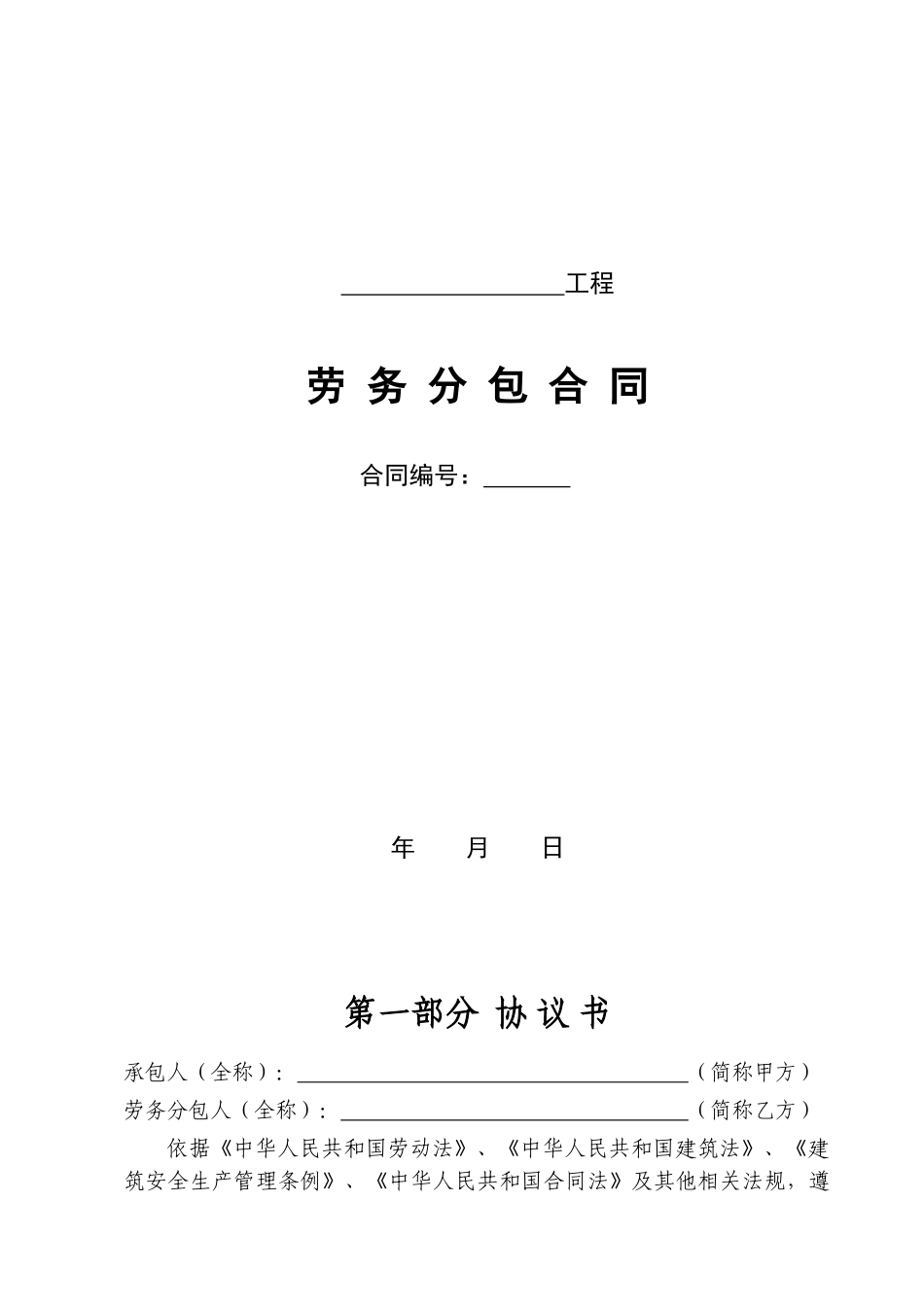 ____工程

劳务分包合同

合同编号：____

年 月 日

第一部分 协议书

承包人（全称）：____（简称甲方）

劳务分包人（全称）：____（简称乙方）

依据《中华人民共和国劳动法》、《中华人民共和国建筑法》、《建筑安全生产管理条例》、《中华人民共和国合同法》及其他相关法规，遵